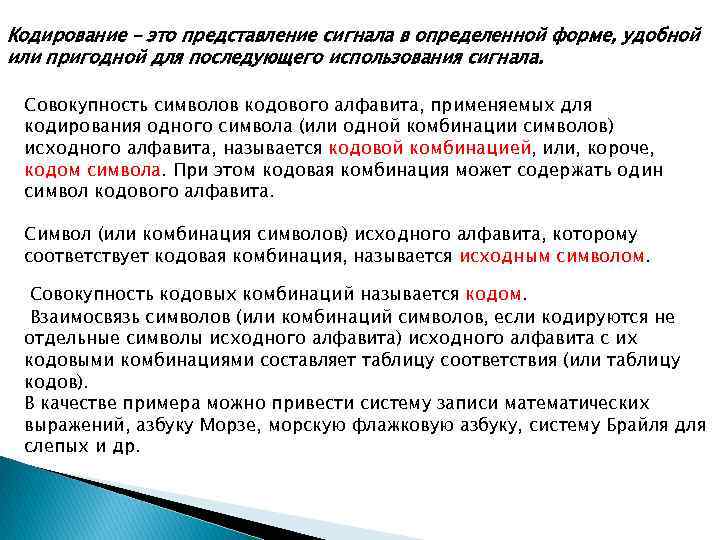 Кодирование – это представление сигнала в определенной форме, удобной или пригодной для последующего использования сигнала.

Совокупность символов кодового алфавита, применяемых для кодирования одного символа (или одной комбинации символов) исходного алфавита, называется кодовой комбинацией, или, короче, кодом символа. При этом кодовая комбинация может содержать один символ кодового алфавита.

Символ (или комбинация символов) исходного алфавита, которому соответствует кодовая комбинация, называется исходным символом.

Совокупность кодовых комбинаций называется кодом.
Взаимосвязь символов (или комбинаций символов, если кодируются не отдельные символы исходного алфавита) исходного алфавита с их кодовыми комбинациями составляет таблицу соответствия (или таблицу кодов).
В качестве примера можно привести систему записи математических выражений, азбуку Морзе, морскую флажковую азбуку, систему Брайля для слепых и др.